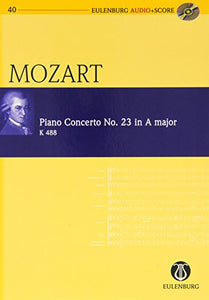 40 EULENBURG AUDIO+SCORE

MOZART

Piano Concerto No. 23 in A major
K 488

EULENBURG